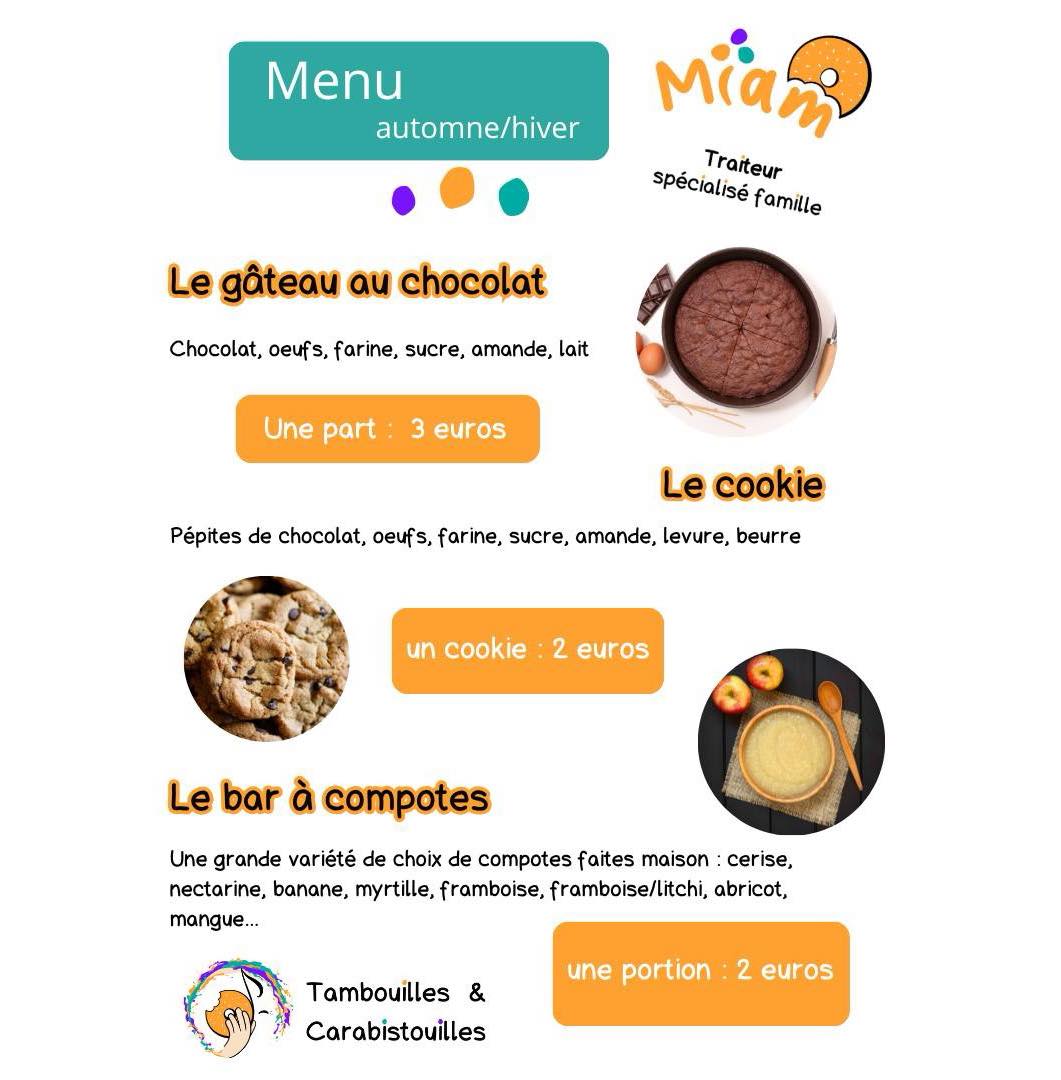 Menu
automne/hiver

Miam
Traiteur
spécialisé famille

Le gâteau au chocolat

Chocolat, oeufs, farine, sucre, amande, lait

Une part : 3 euros

Le cookie

Pépites de chocolat, oeufs, farine, sucre, amande, levure, beurre

un cookie : 2 euros

Le bar à compotes

Une grande variété de choix de compotes faites maison : cerise, nectarine, banane, myrtille, framboise, framboise/litchi, abricot, mangue...

une portion : 2 euros

Tambouilles & Carabistouilles